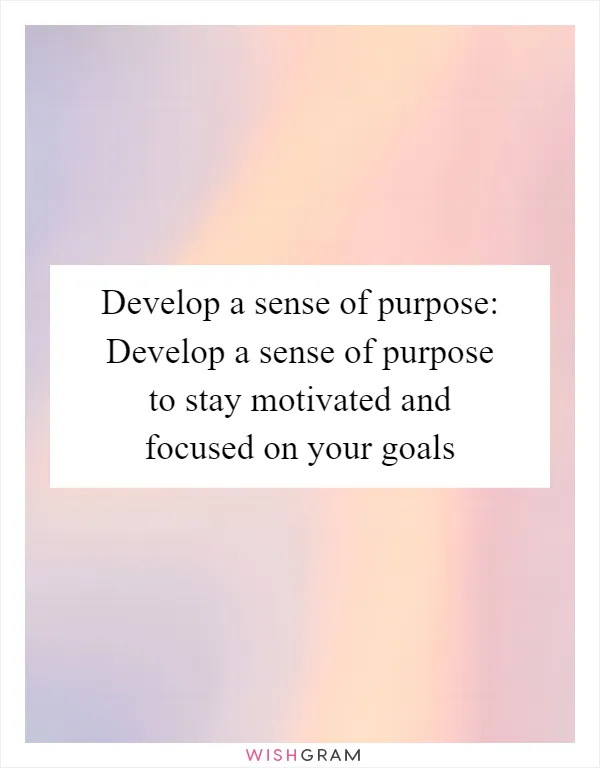 Develop a sense of purpose: Develop a sense of purpose to stay motivated and focused on your goals

WISHGRAM